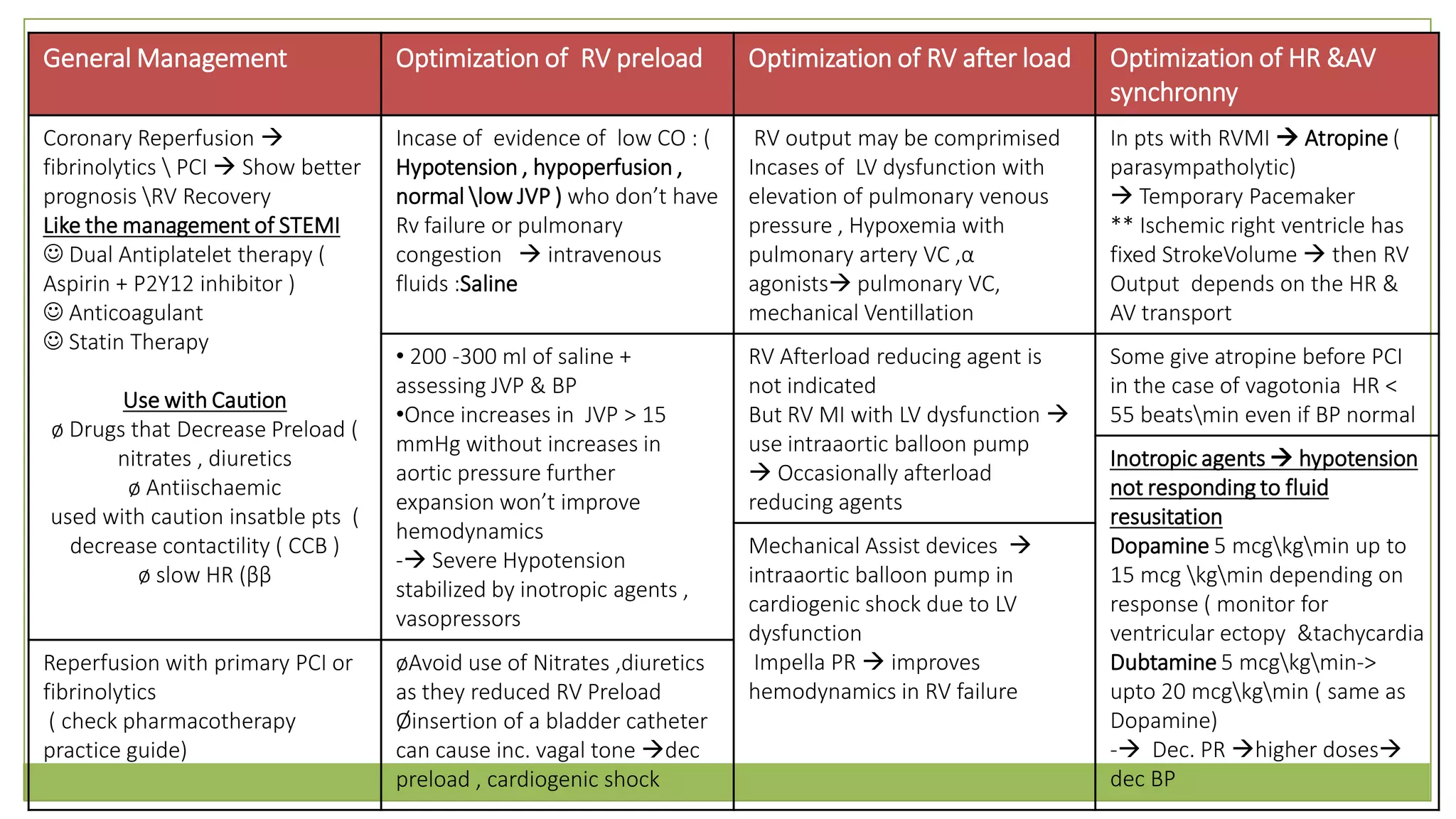 | General Management | Optimization of RV preload | Optimization of RV after load | Optimization of HR &AV synchronny |
|---|---|---|---|
| Coronary Reperfusion → fibrinolytics \ PCI → Show better prognosis \RV Recovery Like the management of STEMI ☺ Dual Antiplatelet therapy ( Aspirin + P2Y12 inhibitor ) ☺ Anticoagulant ☺ Statin Therapy Use with Caution ø Drugs that Decrease Preload ( nitrates , diuretics ø Antiischaemic used with caution insatble pts ( decrease contactility ( CCB ) ø slow HR (ββ | Incase of evidence of low CO : ( Hypotension , hypoperfusion , normal \low JVP ) who don't have Rv failure or pulmonary congestion → intravenous fluids :Saline | RV output may be comprimised Incases of LV dysfunction with elevation of pulmonary venous pressure , Hypoxemia with pulmonary artery VC ,α agonists→ pulmonary VC, mechanical Ventillation | In pts with RVMI → Atropine ( parasympatholytic) → Temporary Pacemaker ** Ischemic right ventricle has fixed StrokeVolume → then RV Output depends on the HR & AV transport |
| | • 200 -300 ml of saline + assessing JVP & BP •Once increases in JVP > 15 mmHg without increases in aortic pressure further expansion won't improve hemodynamics -→ Severe Hypotension stabilized by inotropic agents , vasopressors | RV Afterload reducing agent is not indicated But RV MI with LV dysfunction → use intraaortic balloon pump → Occasionally afterload reducing agents | Some give atropine before PCI in the case of vagotonia HR < 55 beats\min even if BP normal |
| | | Mechanical Assist devices → intraaortic balloon pump in cardiogenic shock due to LV dysfunction Impella PR → improves hemodynamics in RV failure | Inotropic agents → hypotension not responding to fluid resusitation Dopamine 5 mcg\kg\min up to 15 mcg \kg\min depending on response ( monitor for ventricular ectopy &tachycardia Dubtamine 5 mcg\kg\min-> upto 20 mcg\kg\min ( same as Dopamine) -→ Dec. PR →higher doses→ dec BP |
| Reperfusion with primary PCI or fibrinolytics ( check pharmacotherapy practice guide) | øAvoid use of Nitrates ,diuretics as they reduced RV Preload Øinsertion of a bladder catheter can cause inc. vagal tone →dec preload , cardiogenic shock | | |